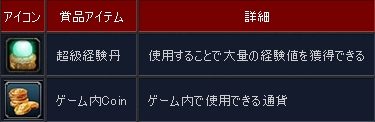 | アイコン | 賞品アイテム | 詳細 |
|---|---|---|
| | 超級経験丹 | 使用することで大量の経験値を獲得できる |
| | ゲーム内Coin | ゲーム内で使用できる通貨 |